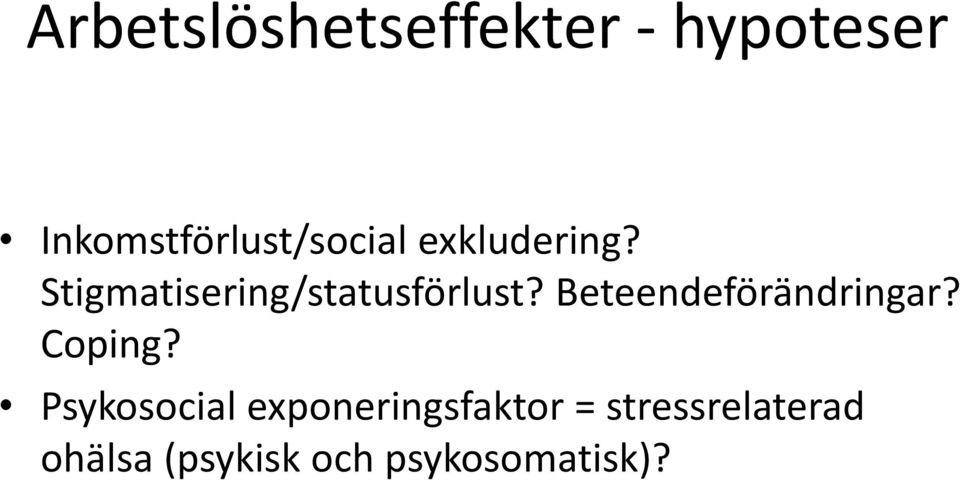 Arbetslöshetseffekter - hypoteser

• Inkomstförlust/social exkludering? Stigmatisering/statusförlust? Beteendeförändringar? Coping?

• Psykosocial exponeringsfaktor = stressrelaterad ohälsa (psykisk och psykosomatisk)?